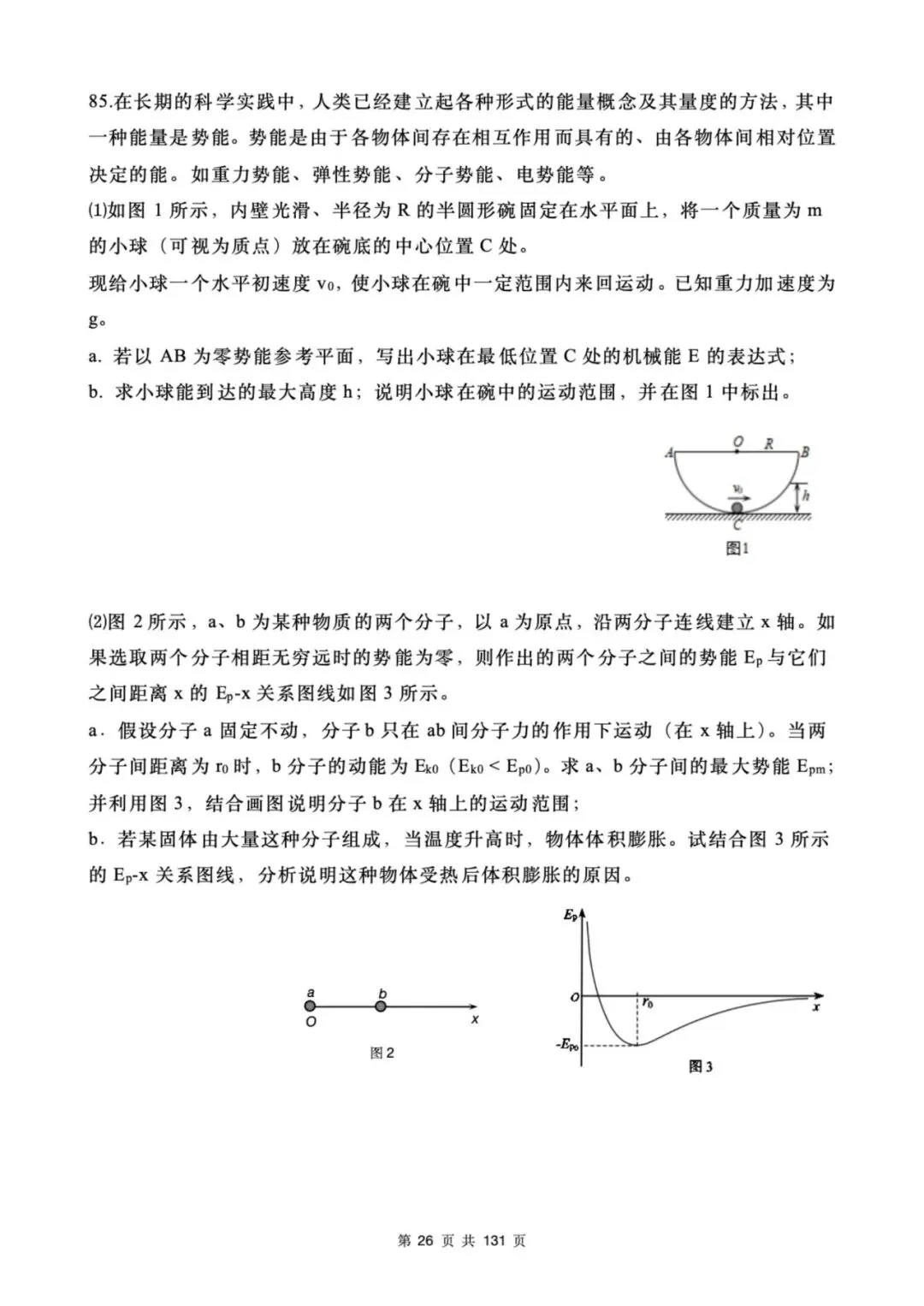 85.在长期的科学实践中，人类已经建立起各种形式的能量概念及其量度的方法，其中一种能量是势能。势能是由于各物体间存在相互作用而具有的、由各物体间相对位置决定的能。如重力势能、弹性势能、分子势能、电势能等。

⑴如图 1 所示，内壁光滑、半径为 R 的半圆形碗固定在水平面上，将一个质量为 m 的小球（可视为质点）放在碗底的中心位置 C 处。

现给小球一个水平初速度 $v_0$，使小球在碗中一定范围内来回运动。已知重力加速度为 g。

a. 若以 AB 为零势能参考平面，写出小球在最低位置 C 处的机械能 E 的表达式；

b. 求小球能到达的最大高度 h；说明小球在碗中的运动范围，并在图 1 中标出。

A O R B
$v_0$
h
C
图1

⑵图 2 所示，a、b 为某种物质的两个分子，以 a 为原点，沿两分子连线建立 x 轴。如果选取两个分子相距无穷远时的势能为零，则作出的两个分子之间的势能 $E_p$ 与它们之间距离 x 的 $E_p$-x 关系图线如图 3 所示。

a．假设分子 a 固定不动，分子 b 只在 ab 间分子力的作用下运动（在 x 轴上）。当两分子间距离为 $r_0$ 时，b 分子的动能为 $E_{k0}$（$E_{k0} < E_{p0}$）。求 a、b 分子间的最大势能 $E_{pm}$；并利用图 3，结合画图说明分子 b 在 x 轴上的运动范围；

b．若某固体由大量这种分子组成，当温度升高时，物体体积膨胀。试结合图 3 所示的 $E_p$-x 关系图线，分析说明这种物体受热后体积膨胀的原因。

a b
O x
图 2

$E_p$
O $r_0$ x
$-E_{p0}$
图 3

第 26 页 共 131 页